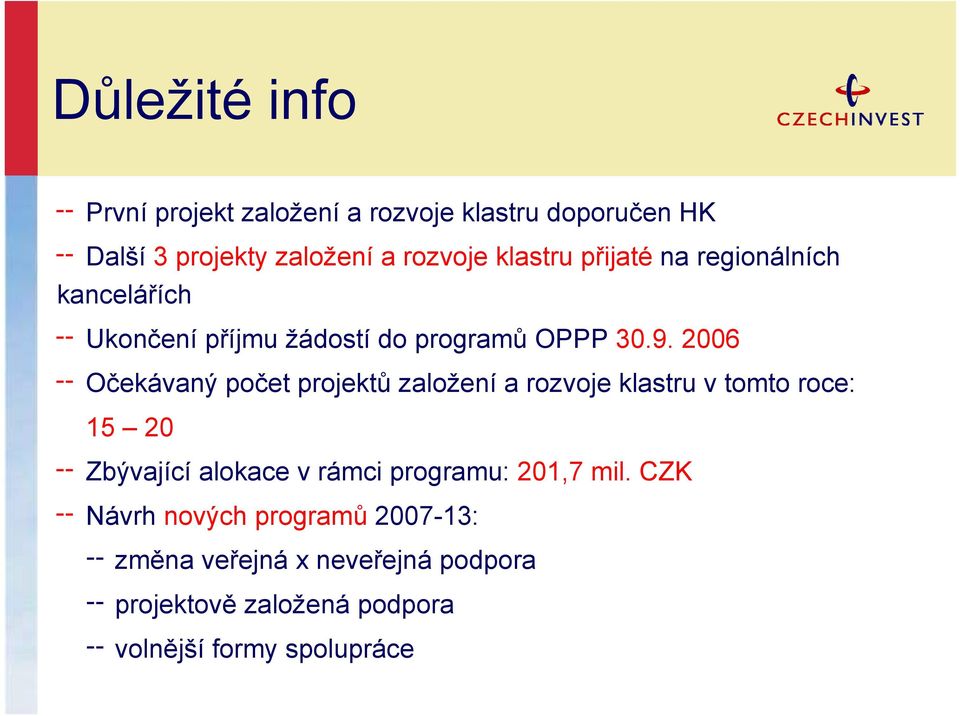 Důležité info

CZECHINVEST

-- První projekt založení a rozvoje klastru doporučen HK

-- Další 3 projekty založení a rozvoje klastru přijaté na regionálních kancelářích

-- Ukončení příjmu žádostí do programů OPPP 30.9. 2006

-- Očekávaný počet projektů založení a rozvoje klastru v tomto roce: 15 – 20

-- Zbývající alokace v rámci programu: 201,7 mil. CZK

-- Návrh nových programů 2007-13:

-- změna veřejná x neveřejná podpora

-- projektově založená podpora

-- volnější formy spolupráce